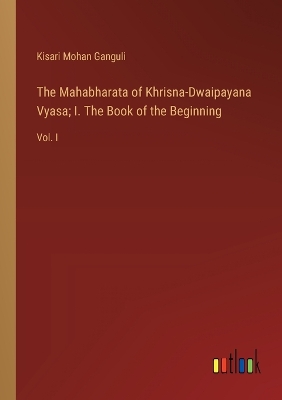 Kisari Mohan Ganguli

The Mahabharata of Khrisna-Dwaipayana Vyasa; I. The Book of the Beginning

Vol. I

outlook